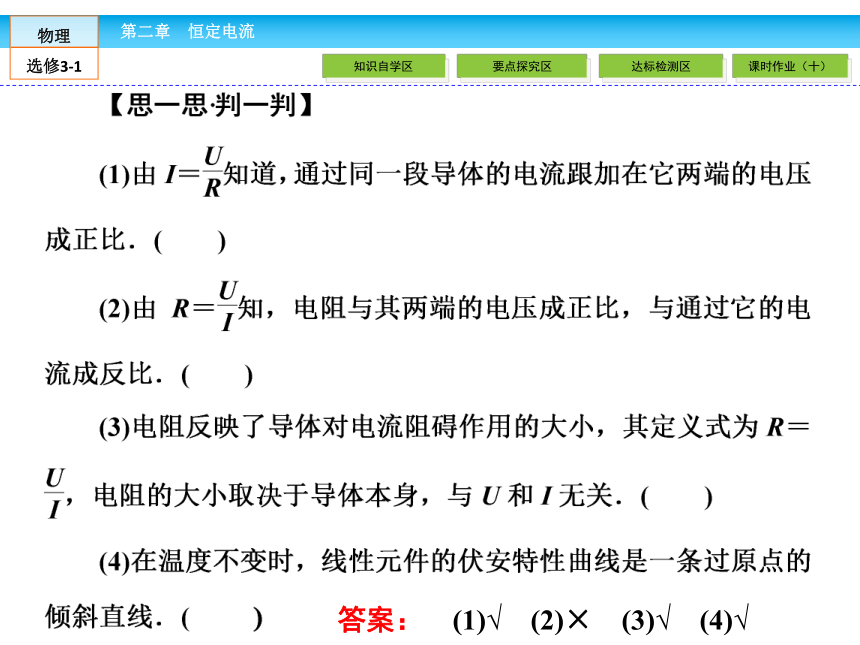 物理

选修3-1

第二章　恒定电流

知识自学区　要点探究区　达标检测区　课时作业（十）

【思一思·判一判】

(1)由 $I=\frac{U}{R}$知道，通过同一段导体的电流跟加在它两端的电压成正比．(　　)

(2)由 $R=\frac{U}{I}$知，电阻与其两端的电压成正比，与通过它的电流成反比．(　　)

(3)电阻反映了导体对电流阻碍作用的大小，其定义式为 $R=\frac{U}{I}$，电阻的大小取决于导体本身，与 $U$ 和 $I$ 无关．(　　)

(4)在温度不变时，线性元件的伏安特性曲线是一条过原点的倾斜直线．(　　)

答案：　(1)√　(2)×　(3)√　(4)√